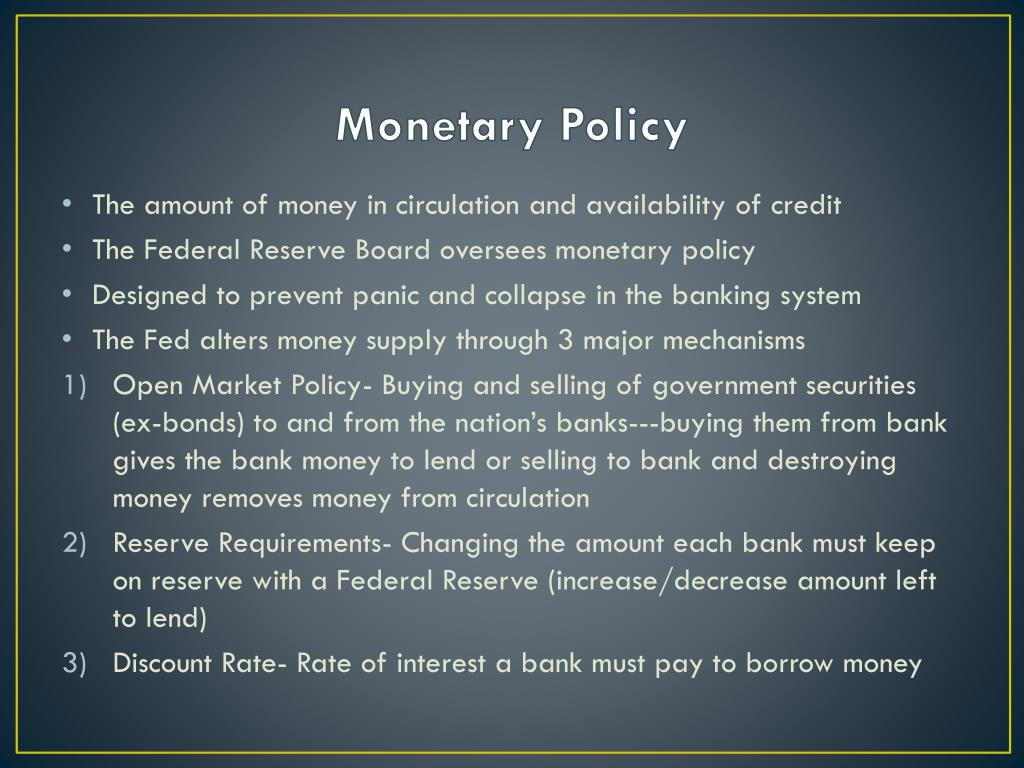 Monetary Policy

• The amount of money in circulation and availability of credit
• The Federal Reserve Board oversees monetary policy
• Designed to prevent panic and collapse in the banking system
• The Fed alters money supply through 3 major mechanisms

1) Open Market Policy- Buying and selling of government securities (ex-bonds) to and from the nation's banks---buying them from bank gives the bank money to lend or selling to bank and destroying money removes money from circulation
2) Reserve Requirements- Changing the amount each bank must keep on reserve with a Federal Reserve (increase/decrease amount left to lend)
3) Discount Rate- Rate of interest a bank must pay to borrow money